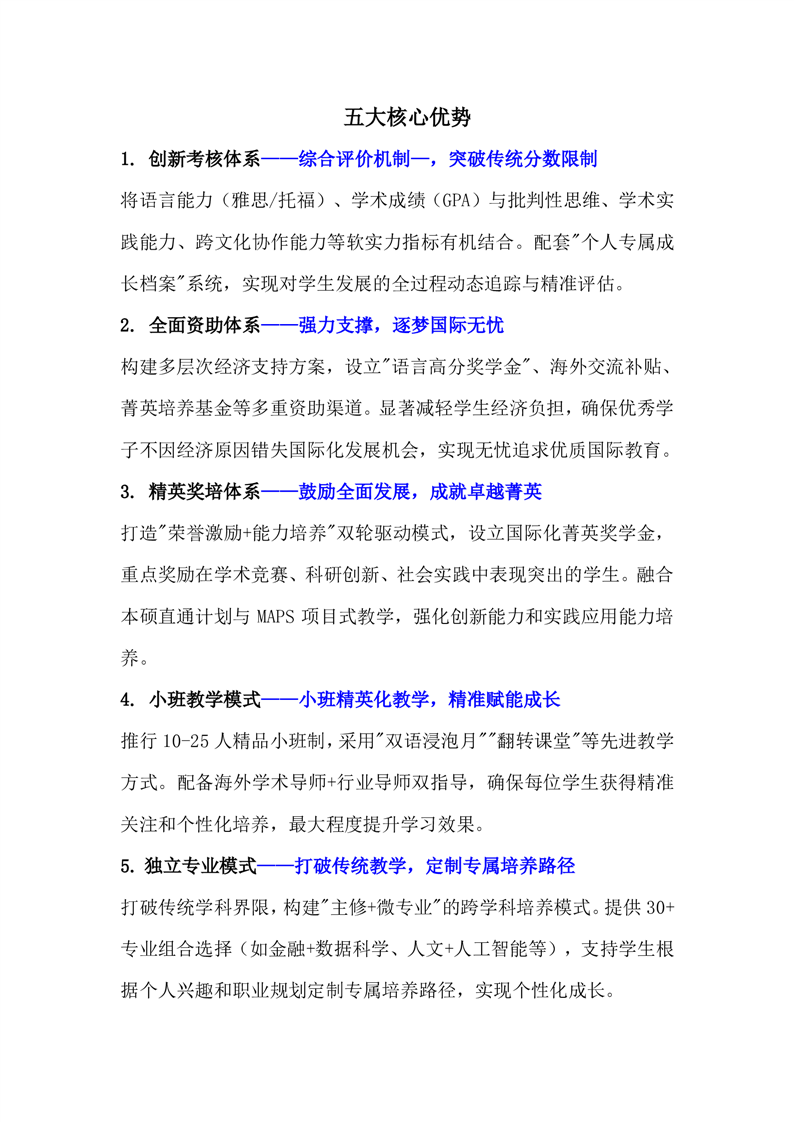 五大核心优势

1. 创新考核体系——综合评价机制—，突破传统分数限制

将语言能力（雅思/托福）、学术成绩（GPA）与批判性思维、学术实践能力、跨文化协作能力等软实力指标有机结合。配套"个人专属成长档案"系统，实现对学生发展的全过程动态追踪与精准评估。

2. 全面资助体系——强力支撑，逐梦国际无忧

构建多层次经济支持方案，设立"语言高分奖学金"、海外交流补贴、菁英培养基金等多重资助渠道。显著减轻学生经济负担，确保优秀学子不因经济原因错失国际化发展机会，实现无忧追求优质国际教育。

3. 精英奖培体系——鼓励全面发展，成就卓越菁英

打造"荣誉激励+能力培养"双轮驱动模式，设立国际化菁英奖学金，重点奖励在学术竞赛、科研创新、社会实践中表现突出的学生。融合本硕直通计划与 MAPS 项目式教学，强化创新能力和实践应用能力培养。

4. 小班教学模式——小班精英化教学，精准赋能成长

推行 10-25 人精品小班制，采用"双语浸泡月""翻转课堂"等先进教学方式。配备海外学术导师+行业导师双指导，确保每位学生获得精准关注和个性化培养，最大程度提升学习效果。

5. 独立专业模式——打破传统教学，定制专属培养路径

打破传统学科界限，构建"主修+微专业"的跨学科培养模式。提供 30+专业组合选择（如金融+数据科学、人文+人工智能等），支持学生根据个人兴趣和职业规划定制专属培养路径，实现个性化成长。